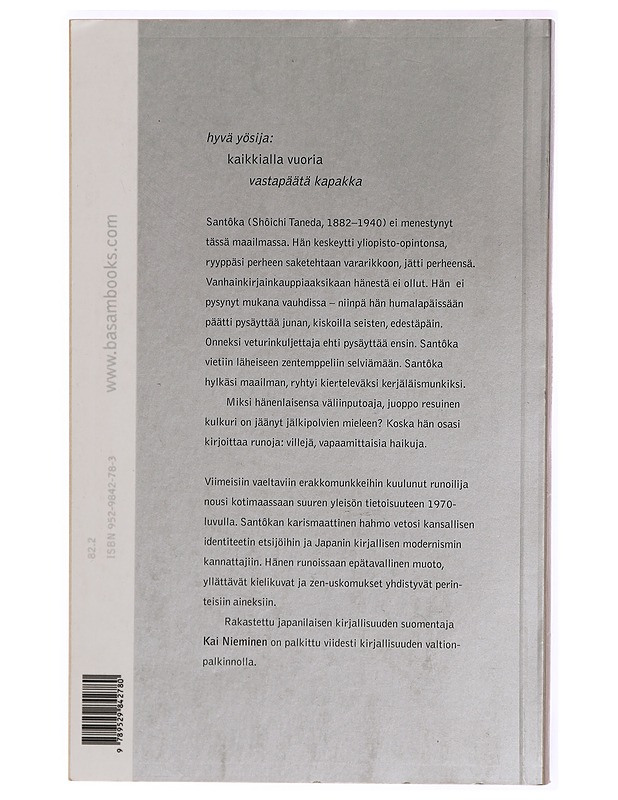 hyvä yösija:
kaikkialla vuoria
vastapäätä kapakka

Santôka (Shôichi Taneda, 1882–1940) ei menestynyt tässä maailmassa. Hän keskeytti yliopisto-opintonsa, ryyppäsi perheen saketehtaan vararikkoon, jätti perheensä. Vanhainkirjainkauppiaaksikaan hänestä ei ollut. Hän ei pysynyt mukana vauhdissa – niinpä hän humalapäissään päätti pysäyttää junan, kiskoilla seisten, edestäpäin. Onneksi veturinkuljettaja ehti pysäyttää ensin. Santôka vietiin läheiseen zentemppeliin selviämään. Santôka hylkäsi maailman, ryhtyi kierteleväksi kerjäläismunkiksi.

Miksi hänenlaisensa väliinputoaja, juoppo resuinen kulkuri on jäänyt jälkipolvien mieleen? Koska hän osasi kirjoittaa runoja: villejä, vapaamittaisia haikuja.

Viimeisiin vaeltaviin erakkomunkkeihin kuulunut runoilija nousi kotimaassaan suuren yleisön tietoisuuteen 1970-luvulla. Santôkan karismaattinen hahmo vetosi kansallisen identiteetin etsijöihin ja Japanin kirjallisen modernismin kannattajiin. Hänen runoissaan epätavallinen muoto, yllättävät kielikuvat ja zen-uskomukset yhdistyvät perinteisiin aineksiin.

Rakastettu japanilaisen kirjallisuuden suomentaja Kai Nieminen on palkittu viidesti kirjallisuuden valtionpalkinnolla.

www.basambooks.com

82.2
ISBN 952-9842-78-3

9 789529 842780